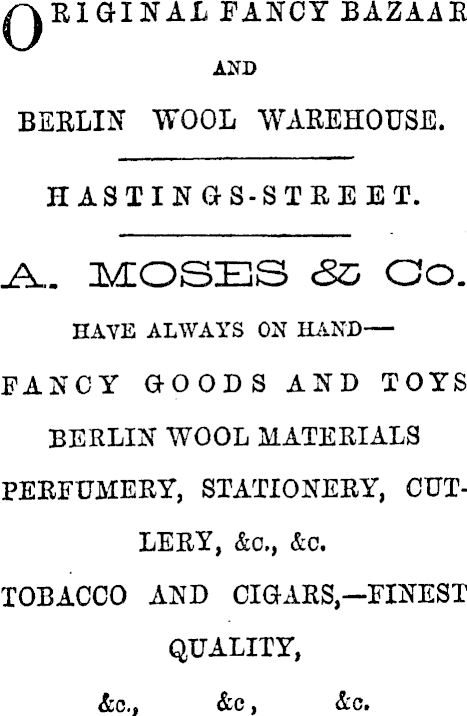 ORIGINAL FANCY BAZAAR

AND

BERLIN WOOL WAREHOUSE.

HASTINGS-STREET.

A. MOSES & Co.

HAVE ALWAYS ON HAND—

FANCY GOODS AND TOYS

BERLIN WOOL MATERIALS

PERFUMERY, STATIONERY, CUTLERY, &c., &c.

TOBACCO AND CIGARS,—FINEST QUALITY,

&c., &c, &c.